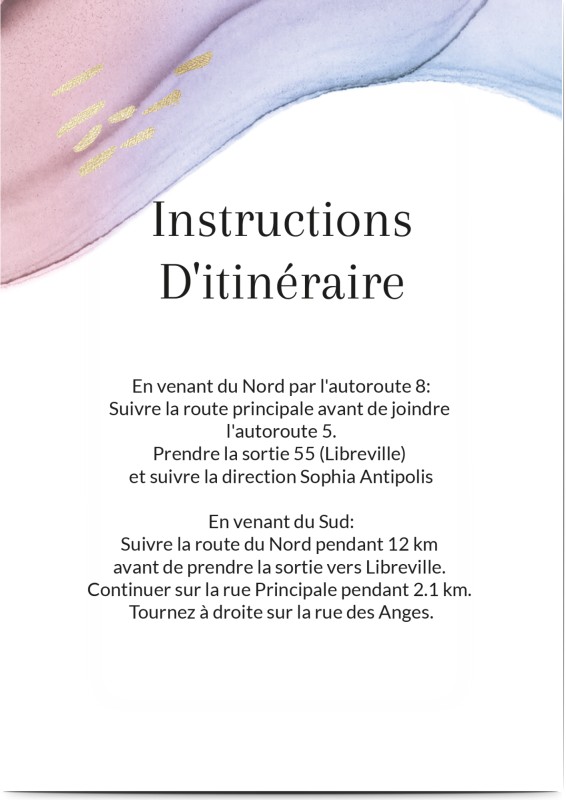 Instructions D'itinéraire

En venant du Nord par l'autoroute 8:
Suivre la route principale avant de joindre l'autoroute 5.
Prendre la sortie 55 (Libreville)
et suivre la direction Sophia Antipolis

En venant du Sud:
Suivre la route du Nord pendant 12 km
avant de prendre la sortie vers Libreville.
Continuer sur la rue Principale pendant 2.1 km.
Tournez à droite sur la rue des Anges.